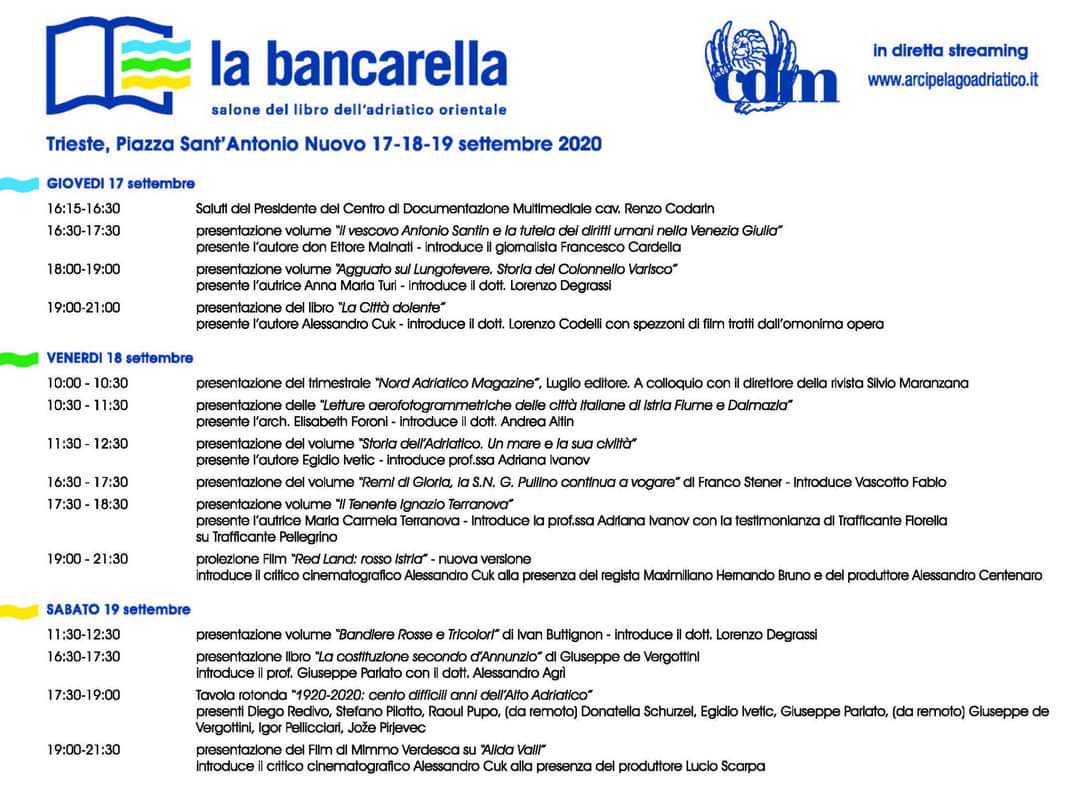 la bancarella
salone del libro dell'adriatico orientale

cdm

in diretta streaming
www.arcipelagoadriatico.it

Trieste, Piazza Sant'Antonio Nuovo 17-18-19 settembre 2020

GIOVEDI 17 settembre

16:15-16:30 Saluti del Presidente del Centro di Documentazione Multimediale cav. Renzo Codarin

16:30-17:30 presentazione volume "Il vescovo Antonio Santin e la tutela dei diritti umani nella Venezia Giulia" presente l'autore don Ettore Malnati - introduce il giornalista Francesco Cardella

18:00-19:00 presentazione volume "Agguato sul Lungotevere. Storia del Colonnello Varisco" presente l'autrice Anna Maria Turi - introduce il dott. Lorenzo Degrassi

19:00-21:00 presentazione del libro "La Città dolente" presente l'autore Alessandro Cuk - introduce il dott. Lorenzo Codelli con spezzoni di film tratti dall'omonima opera

VENERDI 18 settembre

10:00 - 10:30 presentazione del trimestrale "Nord Adriatico Magazine", Luglio editore. A colloquio con il direttore della rivista Silvio Maranzana

10:30 - 11:30 presentazione delle "Letture aerofotogrammetriche delle città italiane di Istria Fiume e Dalmazia" presente l'arch. Elisabeth Foroni - introduce il dott. Andrea Altin

11:30 - 12:30 presentazione del volume "Storia dell'Adriatico. Un mare e la sua civiltà" presente l'autore Egidio Ivetic - introduce prof.ssa Adriana Ivanov

16:30 - 17:30 presentazione del volume "Remi di Gloria, la S.N. G. Pullino continua a vogare" di Franco Stener - introduce Vascotto Fabio

17:30 - 18:30 presentazione volume "Il Tenente Ignazio Terranova" presente l'autrice Maria Carmela Terranova - introduce la prof.ssa Adriana Ivanov con la testimonianza di Trafficante Fiorella su Trafficante Pellegrino

19:00 - 21:30 proiezione Film "Red Land: rosso Istria" - nuova versione introduce il critico cinematografico Alessandro Cuk alla presenza del regista Maximiliano Hernando Bruno e del produttore Alessandro Centenaro

SABATO 19 settembre

11:30-12:30 presentazione volume "Bandiere Rosse e Tricolori" di Ivan Buttignon - introduce il dott. Lorenzo Degrassi

16:30-17:30 presentazione libro "La costituzione secondo d'Annunzio" di Giuseppe de Vergottini introduce il prof. Giuseppe Parlato con il dott. Alessandro Agrì

17:30-19:00 Tavola rotonda "1920-2020: cento difficili anni dell'Alto Adriatico" presenti Diego Redivo, Stefano Pilotto, Raoul Pupo, (da remoto) Donatella Schurzel, Egidio Ivetic, Giuseppe Parlato, (da remoto) Giuseppe de Vergottini, Igor Pellicciari, Jože Pirjevec

19:00-21:30 presentazione del Film di Mimmo Verdesca su "Alida Valli" introduce il critico cinematografico Alessandro Cuk alla presenza del produttore Lucio Scarpa